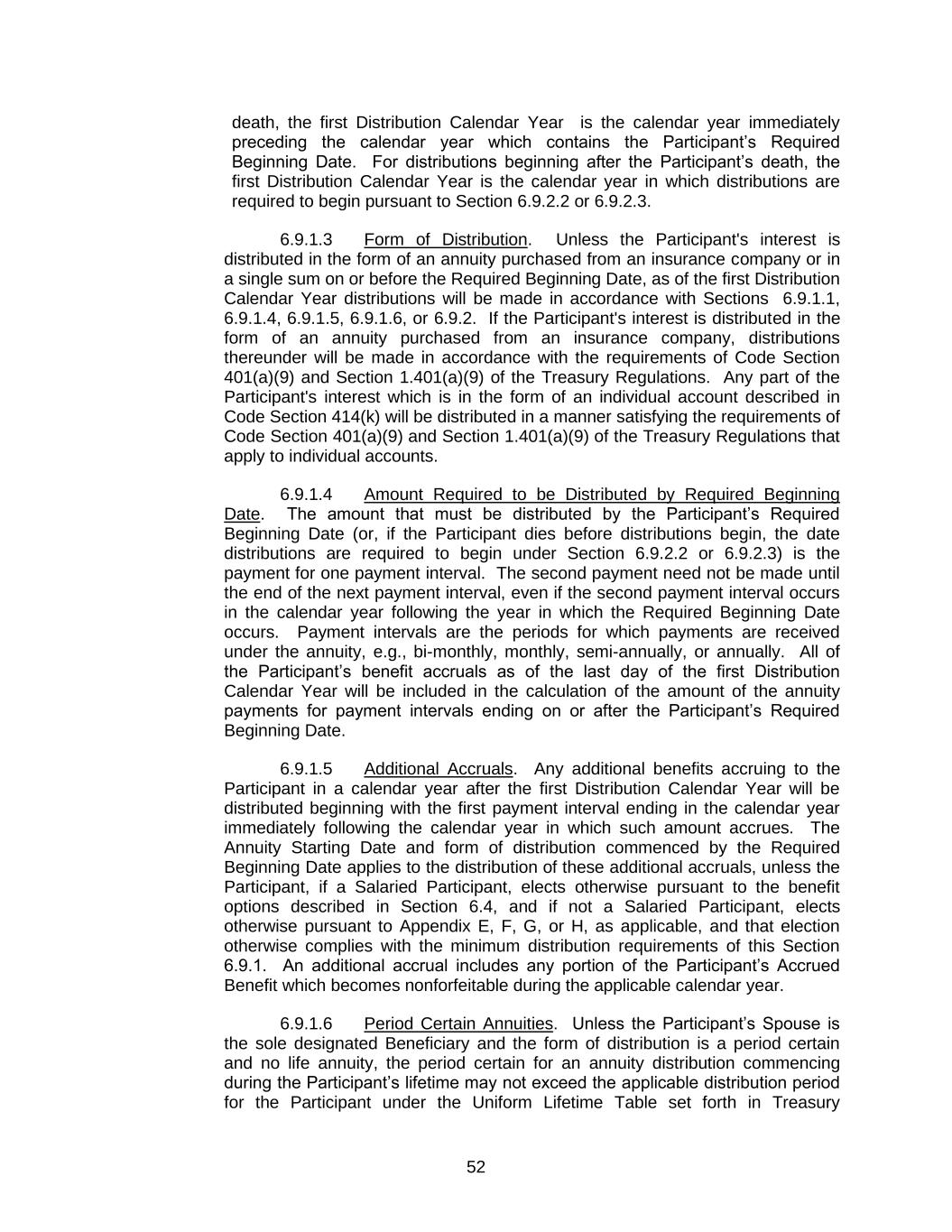 death, the first Distribution Calendar Year is the calendar year immediately preceding the calendar year which contains the Participant's Required Beginning Date. For distributions beginning after the Participant's death, the first Distribution Calendar Year is the calendar year in which distributions are required to begin pursuant to Section 6.9.2.2 or 6.9.2.3.

6.9.1.3 Form of Distribution. Unless the Participant's interest is distributed in the form of an annuity purchased from an insurance company or in a single sum on or before the Required Beginning Date, as of the first Distribution Calendar Year distributions will be made in accordance with Sections 6.9.1.1, 6.9.1.4, 6.9.1.5, 6.9.1.6, or 6.9.2. If the Participant's interest is distributed in the form of an annuity purchased from an insurance company, distributions thereunder will be made in accordance with the requirements of Code Section 401(a)(9) and Section 1.401(a)(9) of the Treasury Regulations. Any part of the Participant's interest which is in the form of an individual account described in Code Section 414(k) will be distributed in a manner satisfying the requirements of Code Section 401(a)(9) and Section 1.401(a)(9) of the Treasury Regulations that apply to individual accounts.

6.9.1.4 Amount Required to be Distributed by Required Beginning Date. The amount that must be distributed by the Participant's Required Beginning Date (or, if the Participant dies before distributions begin, the date distributions are required to begin under Section 6.9.2.2 or 6.9.2.3) is the payment for one payment interval. The second payment need not be made until the end of the next payment interval, even if the second payment interval occurs in the calendar year following the year in which the Required Beginning Date occurs. Payment intervals are the periods for which payments are received under the annuity, e.g., bi-monthly, monthly, semi-annually, or annually. All of the Participant's benefit accruals as of the last day of the first Distribution Calendar Year will be included in the calculation of the amount of the annuity payments for payment intervals ending on or after the Participant's Required Beginning Date.

6.9.1.5 Additional Accruals. Any additional benefits accruing to the Participant in a calendar year after the first Distribution Calendar Year will be distributed beginning with the first payment interval ending in the calendar year immediately following the calendar year in which such amount accrues. The Annuity Starting Date and form of distribution commenced by the Required Beginning Date applies to the distribution of these additional accruals, unless the Participant, if a Salaried Participant, elects otherwise pursuant to the benefit options described in Section 6.4, and if not a Salaried Participant, elects otherwise pursuant to Appendix E, F, G, or H, as applicable, and that election otherwise complies with the minimum distribution requirements of this Section 6.9.1. An additional accrual includes any portion of the Participant's Accrued Benefit which becomes nonforfeitable during the applicable calendar year.

6.9.1.6 Period Certain Annuities. Unless the Participant's Spouse is the sole designated Beneficiary and the form of distribution is a period certain and no life annuity, the period certain for an annuity distribution commencing during the Participant's lifetime may not exceed the applicable distribution period for the Participant under the Uniform Lifetime Table set forth in Treasury

52